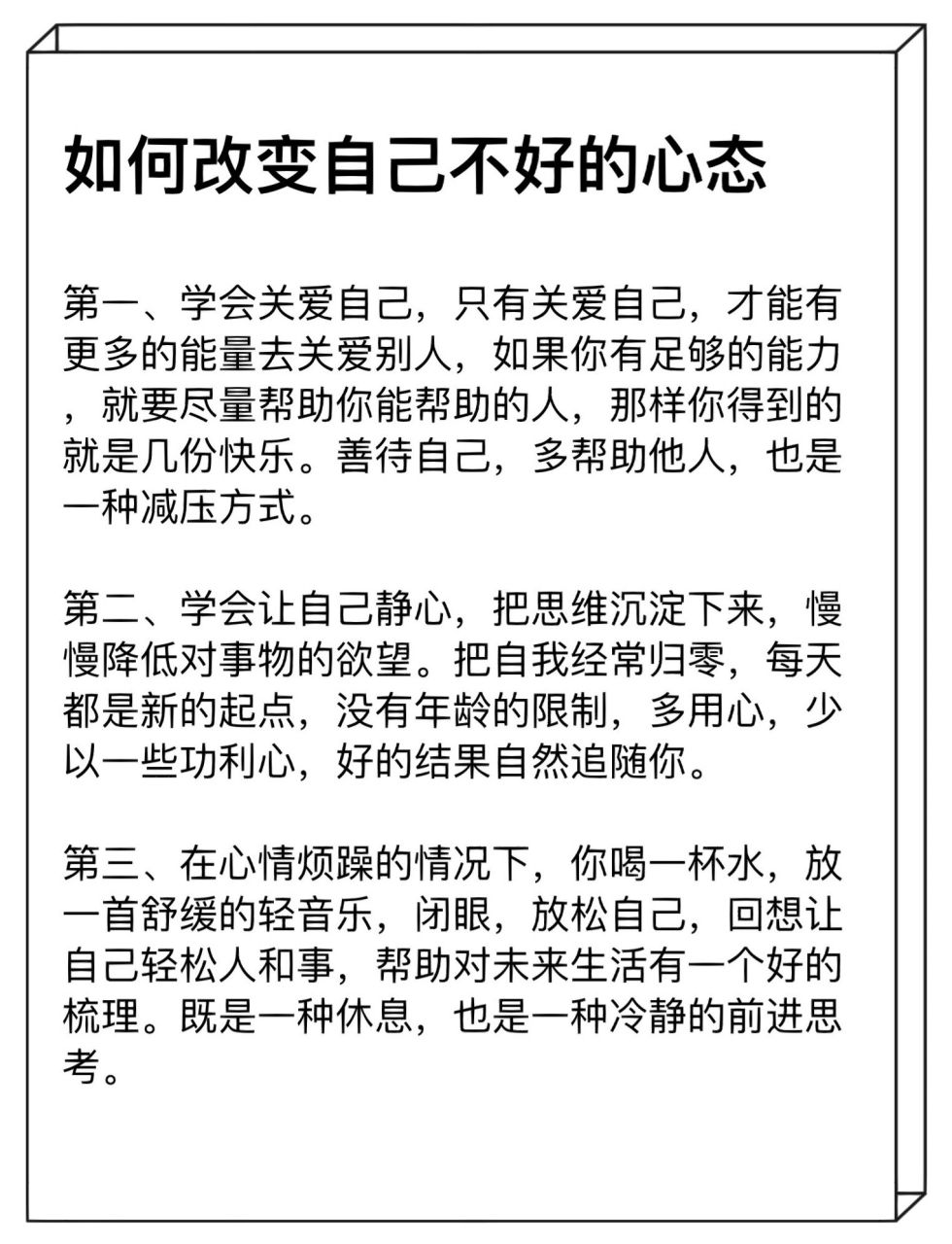 如何改变自己不好的心态

第一、学会关爱自己，只有关爱自己，才能有更多的能量去关爱别人，如果你有足够的能力，就要尽量帮助你能帮助的人，那样你得到的就是几份快乐。善待自己，多帮助他人，也是一种减压方式。

第二、学会让自己静心，把思维沉淀下来，慢慢降低对事物的欲望。把自我经常归零，每天都是新的起点，没有年龄的限制，多用心，少以一些功利心，好的结果自然追随你。

第三、在心情烦躁的情况下，你喝一杯水，放一首舒缓的轻音乐，闭眼，放松自己，回想让自己轻松人和事，帮助对未来生活有一个好的梳理。既是一种休息，也是一种冷静的前进思考。